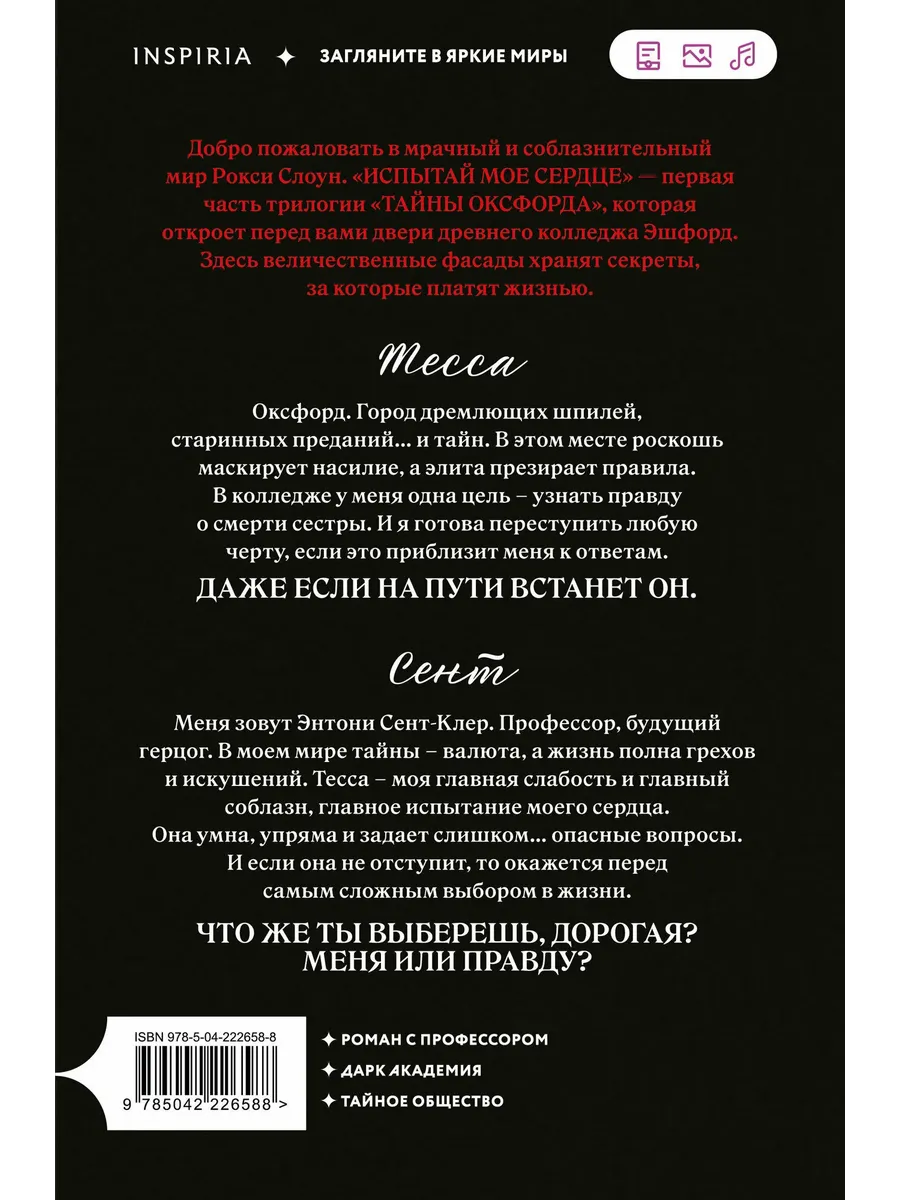 INSPIRIA ✦ ЗАГЛЯНИТЕ В ЯРКИЕ МИРЫ

Добро пожаловать в мрачный и соблазнительный мир Рокси Слоун. «ИСПЫТАЙ МОЕ СЕРДЦЕ» — первая часть трилогии «ТАЙНЫ ОКСФОРДА», которая откроет перед вами двери древнего колледжа Эшфорд. Здесь величественные фасады хранят секреты, за которые платят жизнью.

Тесса

Оксфорд. Город дремлющих шпилей, старинных преданий... и тайн. В этом месте роскошь маскирует насилие, а элита презирает правила. В колледже у меня одна цель – узнать правду о смерти сестры. И я готова переступить любую черту, если это приблизит меня к ответам.

ДАЖЕ ЕСЛИ НА ПУТИ ВСТАНЕТ ОН.

Сент

Меня зовут Энтони Сент-Клер. Профессор, будущий герцог. В моем мире тайны – валюта, а жизнь полна грехов и искушений. Тесса – моя главная слабость и главный соблазн, главное испытание моего сердца. Она умна, упряма и задает слишком... опасные вопросы. И если она не отступит, то окажется перед самым сложным выбором в жизни.

ЧТО ЖЕ ТЫ ВЫБЕРЕШЬ, ДОРОГАЯ? МЕНЯ ИЛИ ПРАВДУ?

ISBN 978-5-04-222658-8

9 785042 226588 >

✦ РОМАН С ПРОФЕССОРОМ
✦ ДАРК АКАДЕМИЯ
✦ ТАЙНОЕ ОБЩЕСТВО